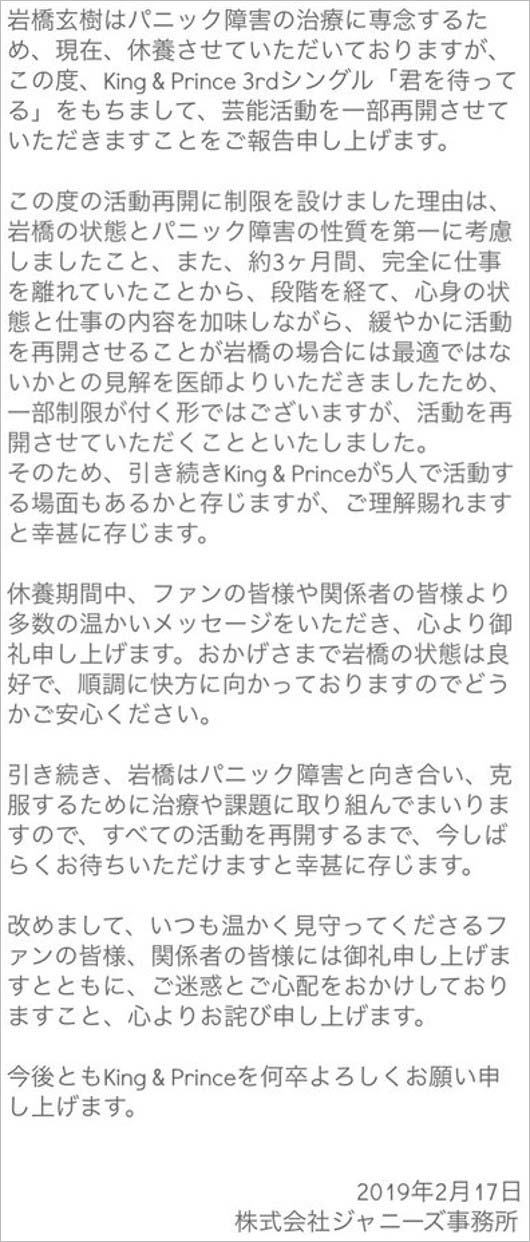 岩橋玄樹はパニック障害の治療に専念するため、現在、休養させていただいておりますが、この度、King & Prince 3rdシングル「君を待ってる」をもちまして、芸能活動を一部再開させていただきますことをご報告申し上げます。

この度の活動再開に制限を設けました理由は、岩橋の状態とパニック障害の性質を第一に考慮しましたこと、また、約3ヶ月間、完全に仕事を離れていたことから、段階を経て、心身の状態と仕事の内容を加味しながら、緩やかに活動を再開させることが岩橋の場合には最適ではないかとの見解を医師よりいただきましたため、一部制限が付く形ではございますが、活動を再開させていただくことといたしました。
そのため、引き続きKing & Princeが5人で活動する場面もあるかと存じますが、ご理解賜れますと幸甚に存じます。

休養期間中、ファンの皆様や関係者の皆様より多数の温かいメッセージをいただき、心より御礼申し上げます。おかげさまで岩橋の状態は良好で、順調に快方に向かっておりますのでどうかご安心ください。

引き続き、岩橋はパニック障害と向き合い、克服するために治療や課題に取り組んでまいりますので、すべての活動を再開するまで、今しばらくお待ちいただけますと幸甚に存じます。

改めまして、いつも温かく見守ってくださるファンの皆様、関係者の皆様には御礼申し上げますとともに、ご迷惑とご心配をおかけしておりますこと、心よりお詫び申し上げます。

今後ともKing & Princeを何卒よろしくお願い申し上げます。

2019年2月17日
株式会社ジャニーズ事務所